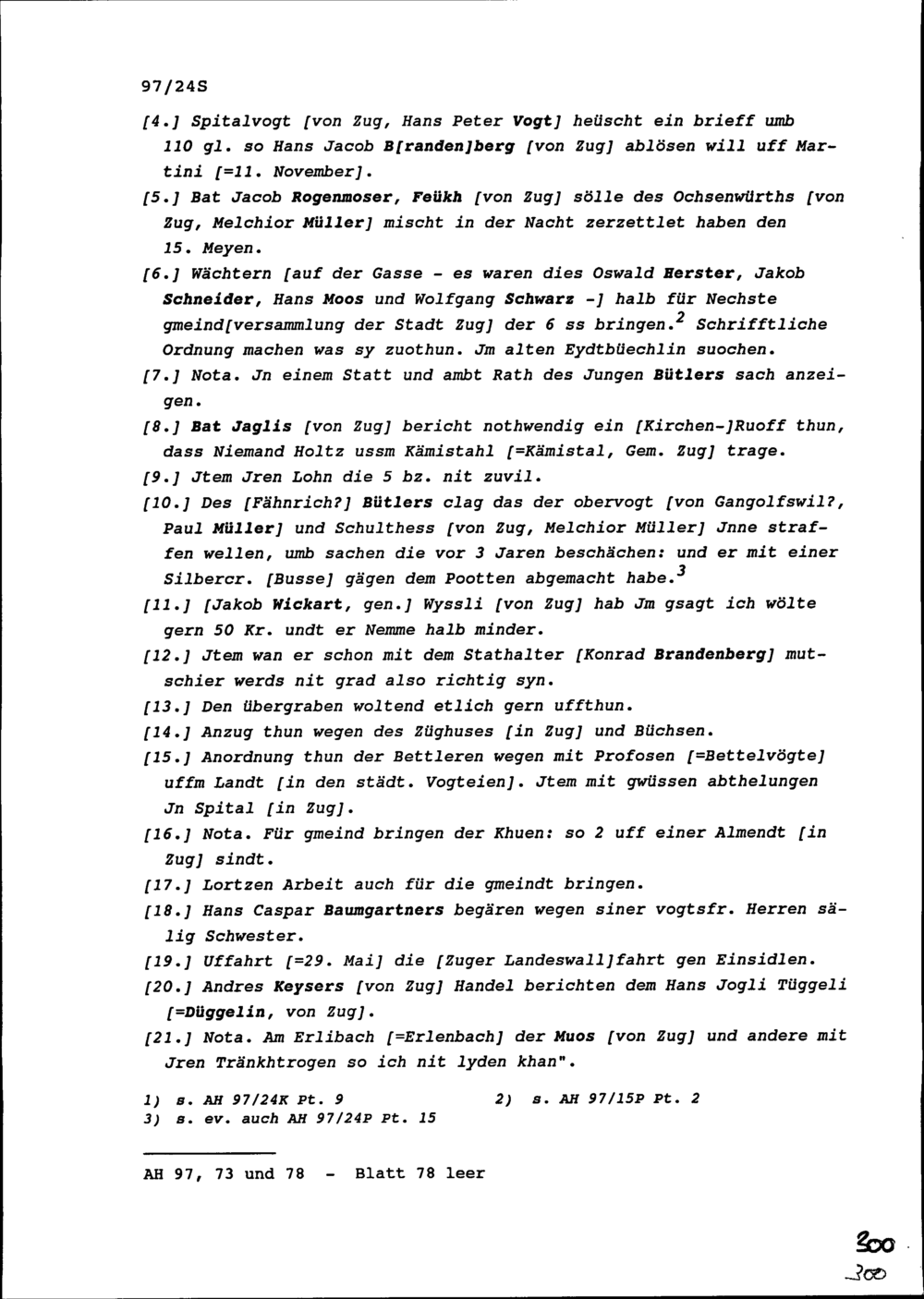 97/24S

[4.] Spitalvogt [von Zug, Hans Peter Vogt] heüscht ein brieff umb 110 gl. so Hans Jacob B[randen]berg [von Zug] ablösen will uff Martini [=11. November].

[5.] Bat Jacob Rogenmoser, Feükh [von Zug] sölle des Ochsenwürths [von Zug, Melchior Müller] mischt in der Nacht zerzettlet haben den 15. Meyen.

[6.] Wächtern [auf der Gasse - es waren dies Oswald Herster, Jakob Schneider, Hans Moos und Wolfgang Schwarz -] halb für Nechste gmeind[versammlung der Stadt Zug] der 6 ss bringen.$^2$ Schrifftliche Ordnung machen was sy zuothun. Jm alten Eydtbüechlin suochen.

[7.] Nota. Jn einem Statt und ambt Rath des Jungen Bütlers sach anzeigen.

[8.] Bat Jaglis [von Zug] bericht nothwendig ein [Kirchen-]Ruoff thun, dass Niemand Holtz ussm Kämistahl [=Kämistal, Gem. Zug] trage.

[9.] Jtem Jren Lohn die 5 bz. nit zuvil.

[10.] Des [Fähnrich?] Bütlers clag das der obervogt [von Gangolfswil?, Paul Müller] und Schulthess [von Zug, Melchior Müller] Jnne straffen wellen, umb sachen die vor 3 Jaren beschächen: und er mit einer Silbercr. [Busse] gägen dem Pootten abgemacht habe.$^3$

[11.] [Jakob Wickart, gen.] Wyssli [von Zug] hab Jm gsagt ich wölte gern 50 Kr. undt er Nemme halb minder.

[12.] Jtem wan er schon mit dem Stathalter [Konrad Brandenberg] mutschier werds nit grad also richtig syn.

[13.] Den übergraben woltend etlich gern uffthun.

[14.] Anzug thun wegen des Züghuses [in Zug] und Büchsen.

[15.] Anordnung thun der Bettleren wegen mit Profosen [=Bettelvögte] uffm Landt [in den städt. Vogteien]. Jtem mit gwüssen abthelungen Jn Spital [in Zug].

[16.] Nota. Für gmeind bringen der Khuen: so 2 uff einer Almendt [in Zug] sindt.

[17.] Lortzen Arbeit auch für die gmeindt bringen.

[18.] Hans Caspar Baumgartners begären wegen siner vogtsfr. Herren sälig Schwester.

[19.] Uffahrt [=29. Mai] die [Zuger Landeswall]fahrt gen Einsidlen.

[20.] Andres Keysers [von Zug] Handel berichten dem Hans Jogli Tüggeli [=Düggelin, von Zug].

[21.] Nota. Am Erlibach [=Erlenbach] der Muos [von Zug] und andere mit Jren Tränkhtrogen so ich nit lyden khan".

1) s. AH 97/24K Pt. 9
2) s. AH 97/15P Pt. 2
3) s. ev. auch AH 97/24P Pt. 15

AH 97, 73 und 78 - Blatt 78 leer

300
300